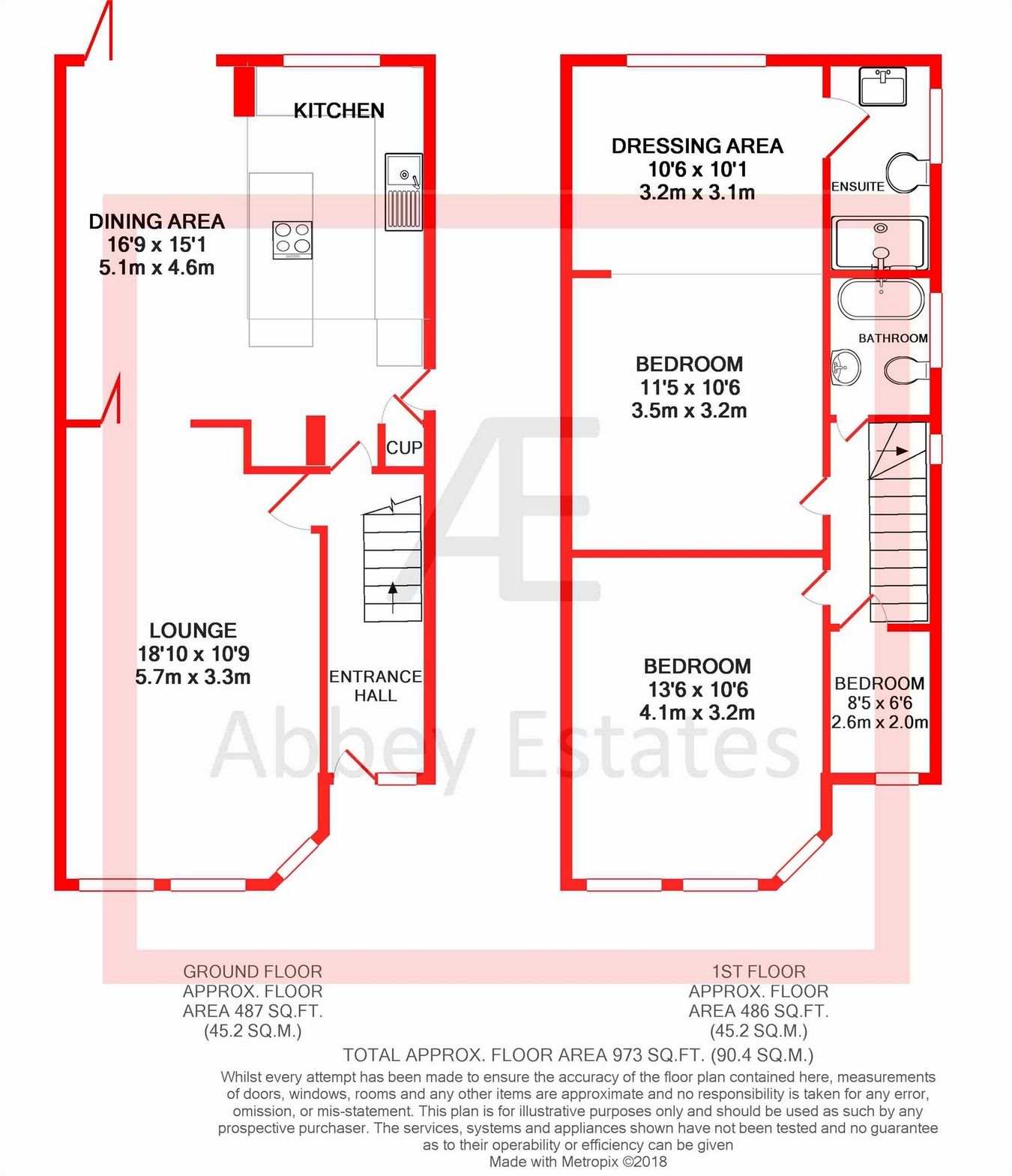 KITCHEN

DINING AREA
16'9 x 15'1
5.1m x 4.6m

CUP

LOUNGE
18'10 x 10'9
5.7m x 3.3m

ENTRANCE HALL

DRESSING AREA
10'6 x 10'1
3.2m x 3.1m

ENSUITE

BATHROOM

BEDROOM
11'5 x 10'6
3.5m x 3.2m

BEDROOM
13'6 x 10'6
4.1m x 3.2m

BEDROOM
8'5 x 6'6
2.6m x 2.0m

AE
Abbey Estates

GROUND FLOOR
APPROX. FLOOR
AREA 487 SQ.FT.
(45.2 SQ.M.)

1ST FLOOR
APPROX. FLOOR
AREA 486 SQ.FT.
(45.2 SQ.M.)

TOTAL APPROX. FLOOR AREA 973 SQ.FT. (90.4 SQ.M.)

Whilst every attempt has been made to ensure the accuracy of the floor plan contained here, measurements of doors, windows, rooms and any other items are approximate and no responsibility is taken for any error, omission, or mis-statement. This plan is for illustrative purposes only and should be used as such by any prospective purchaser. The services, systems and appliances shown have not been tested and no guarantee as to their operability or efficiency can be given
Made with Metropix ©2018